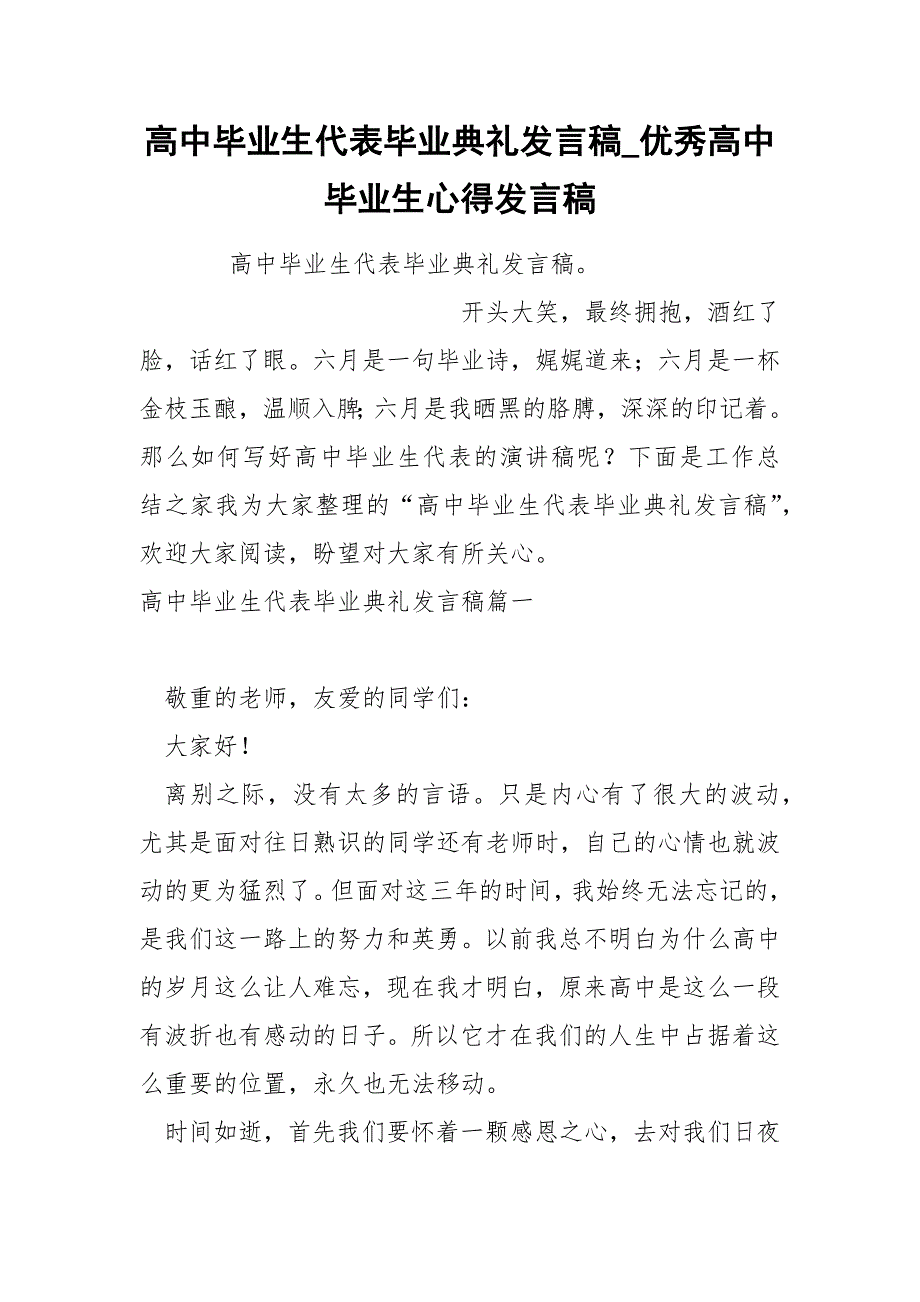 高中毕业生代表毕业典礼发言稿_优秀高中毕业生心得发言稿

高中毕业生代表毕业典礼发言稿。

开头大笑，最终拥抱，酒红了脸，话红了眼。六月是一句毕业诗，娓娓道来；六月是一杯金枝玉酿，温顺入脾；六月是我晒黑的胳膊，深深的印记着。那么如何写好高中毕业生代表的演讲稿呢？下面是工作总结之家我为大家整理的“高中毕业生代表毕业典礼发言稿”，欢迎大家阅读，盼望对大家有所关心。

高中毕业生代表毕业典礼发言稿篇一

敬重的老师，友爱的同学们：

大家好！

离别之际，没有太多的言语。只是内心有了很大的波动，尤其是面对往日熟识的同学还有老师时，自己的心情也就波动的更为猛烈了。但面对这三年的时间，我始终无法忘记的，是我们这一路上的努力和英勇。以前我总不明白为什么高中的岁月这么让人难忘，现在我才明白，原来高中是这么一段有波折也有感动的日子。所以它才在我们的人生中占据着这么重要的位置，永久也无法移动。

时间如逝，首先我们要怀着一颗感恩之心，去对我们日夜